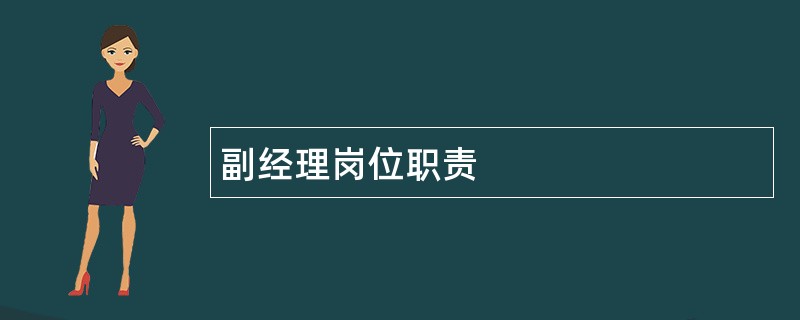 副经理岗位职责